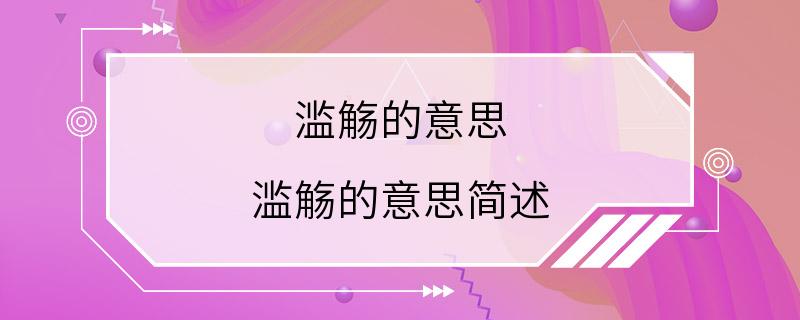 滥觞的意思

滥觞的意思简述